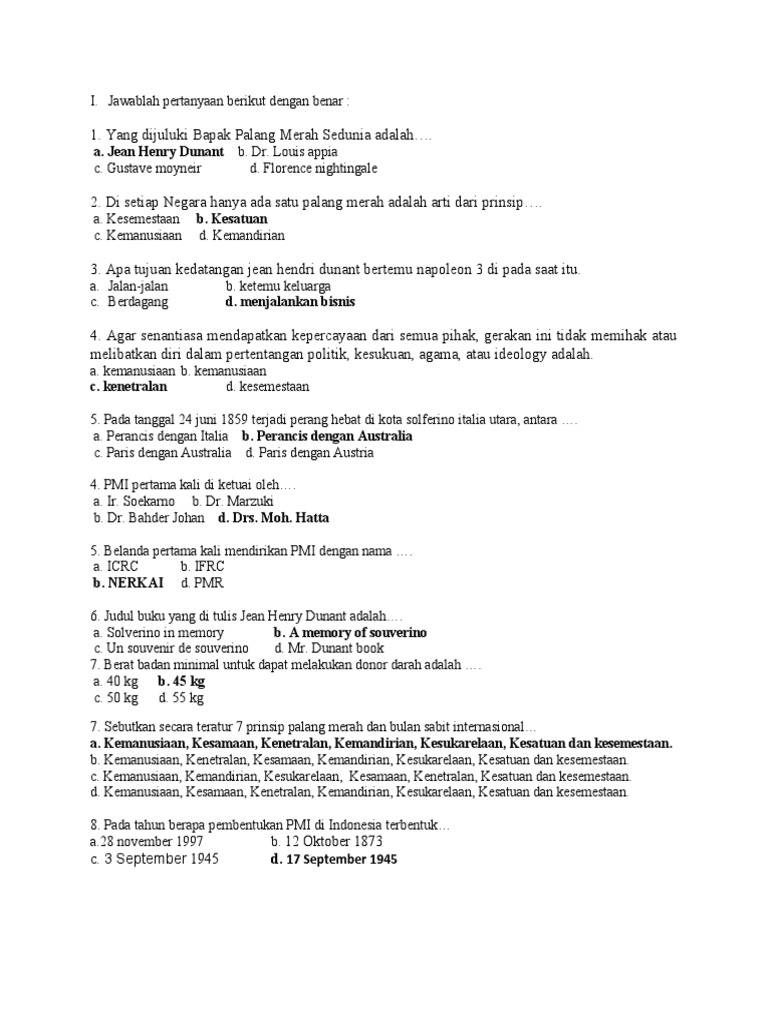 I. Jawablah pertanyaan berikut dengan benar :

1. Yang dijuluki Bapak Palang Merah Sedunia adalah….
a. Jean Henry Dunant b. Dr. Louis appia
c. Gustave moyneir d. Florence nightingale

2. Di setiap Negara hanya ada satu palang merah adalah arti dari prinsip….
a. Kesemestaan b. Kesatuan
c. Kemanusiaan d. Kemandirian

3. Apa tujuan kedatangan jean hendri dunant bertemu napoleon 3 di pada saat itu.
a. Jalan-jalan b. ketemu keluarga
c. Berdagang d. menjalankan bisnis

4. Agar senantiasa mendapatkan kepercayaan dari semua pihak, gerakan ini tidak memihak atau melibatkan diri dalam pertentangan politik, kesukuan, agama, atau ideology adalah.
a. kemanusiaan b. kemanusiaan
c. kenetralan d. kesemestaan

5. Pada tanggal 24 juni 1859 terjadi perang hebat di kota solferino italia utara, antara ….
a. Perancis dengan Italia b. Perancis dengan Australia
c. Paris dengan Australia d. Paris dengan Austria

4. PMI pertama kali di ketuai oleh….
a. Ir. Soekarno b. Dr. Marzuki
b. Dr. Bahder Johan d. Drs. Moh. Hatta

5. Belanda pertama kali mendirikan PMI dengan nama ….
a. ICRC b. IFRC
b. NERKAI d. PMR

6. Judul buku yang di tulis Jean Henry Dunant adalah….
a. Solverino in memory b. A memory of souverino
c. Un souvenir de souverino d. Mr. Dunant book
7. Berat badan minimal untuk dapat melakukan donor darah adalah ….
a. 40 kg b. 45 kg
c. 50 kg d. 55 kg

7. Sebutkan secara teratur 7 prinsip palang merah dan bulan sabit internasional…
a. Kemanusiaan, Kesamaan, Kenetralan, Kemandirian, Kesukarelaan, Kesatuan dan kesemestaan.
b. Kemanusiaan, Kenetralan, Kesamaan, Kemandirian, Kesukarelaan, Kesatuan dan kesemestaan.
c. Kemanusiaan, Kemandirian, Kesukarelaan, Kesamaan, Kenetralan, Kesatuan dan kesemestaan.
d. Kemanusiaan, Kesamaan, Kenetralan, Kemandirian, Kesukarelaan, Kesatuan dan kesemestaan.

8. Pada tahun berapa pembentukan PMI di Indonesia terbentuk…
a.28 november 1997 b. 12 Oktober 1873
c. 3 September 1945 d. 17 September 1945